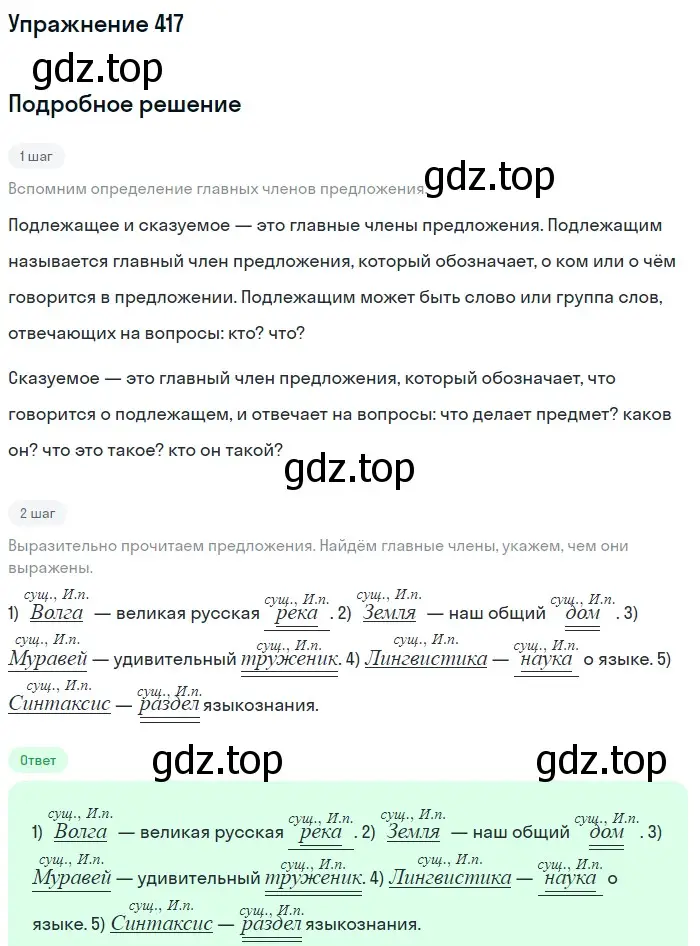 Упражнение 417

gdz.top

Подробное решение

1 шаг

Вспомним определение главных членов предложения.

gdz.top

Подлежащее и сказуемое — это главные члены предложения. Подлежащим называется главный член предложения, который обозначает, о ком или о чём говорится в предложении. Подлежащим может быть слово или группа слов, отвечающих на вопросы: кто? что?

Сказуемое — это главный член предложения, который обозначает, что говорится о подлежащем, и отвечает на вопросы: что делает предмет? каков он? что это такое? кто он такой?

gdz.top

2 шаг

Выразительно прочитаем предложения. Найдём главные члены, укажем, чем они выражены.

1) Волга (сущ., И.п.) — великая русская река (сущ., И.п.). 2) Земля (сущ., И.п.) — наш общий дом (сущ., И.п.). 3) Муравей (сущ., И.п.) — удивительный труженик (сущ., И.п.). 4) Лингвистика (сущ., И.п.) — наука (сущ., И.п.) о языке. 5) Синтаксис (сущ., И.п.) — раздел (сущ., И.п.) языкознания.

Ответ

gdz.top

gdz.top

1) Волга (сущ., И.п.) — великая русская река (сущ., И.п.). 2) Земля (сущ., И.п.) — наш общий дом (сущ., И.п.). 3) Муравей (сущ., И.п.) — удивительный труженик (сущ., И.п.). 4) Лингвистика (сущ., И.п.) — наука (сущ., И.п.) о языке. 5) Синтаксис (сущ., И.п.) — раздел (сущ., И.п.) языкознания.